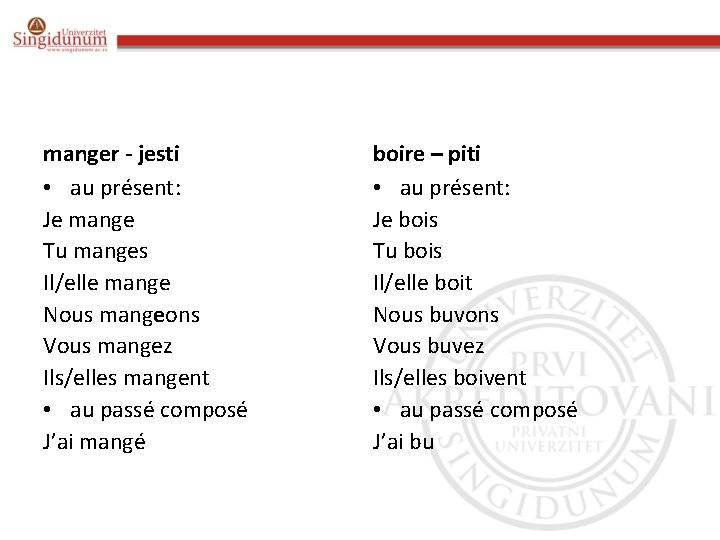 Univerzitet Singidunum
www.singidunum.ac.rs

manger - jesti
• au présent:
Je mange
Tu manges
Il/elle mange
Nous mangeons
Vous mangez
Ils/elles mangent
• au passé composé
J'ai mangé

boire – piti
• au présent:
Je bois
Tu bois
Il/elle boit
Nous buvons
Vous buvez
Ils/elles boivent
• au passé composé
J'ai bu

UNIVERZITET SINGIDUNUM
PRVI AKREDITOVANI
PRIVATNI UNIVERZITET